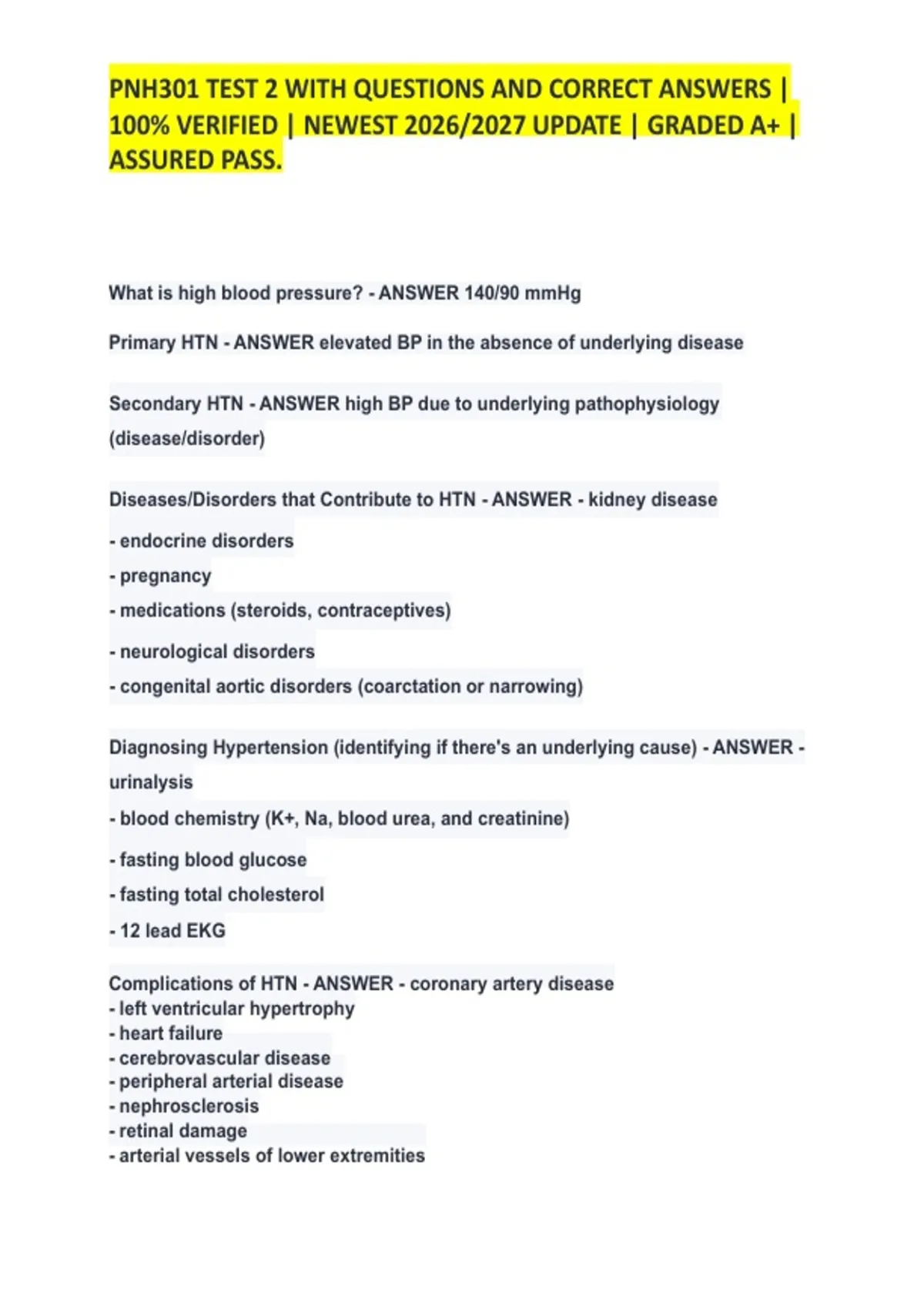 PNH301 TEST 2 WITH QUESTIONS AND CORRECT ANSWERS | 100% VERIFIED | NEWEST 2026/2027 UPDATE | GRADED A+ | ASSURED PASS.

What is high blood pressure? - ANSWER 140/90 mmHg

Primary HTN - ANSWER elevated BP in the absence of underlying disease

Secondary HTN - ANSWER high BP due to underlying pathophysiology (disease/disorder)

Diseases/Disorders that Contribute to HTN - ANSWER - kidney disease
- endocrine disorders
- pregnancy
- medications (steroids, contraceptives)
- neurological disorders
- congenital aortic disorders (coarctation or narrowing)

Diagnosing Hypertension (identifying if there's an underlying cause) - ANSWER - urinalysis
- blood chemistry (K+, Na, blood urea, and creatinine)
- fasting blood glucose
- fasting total cholesterol
- 12 lead EKG

Complications of HTN - ANSWER - coronary artery disease
- left ventricular hypertrophy
- heart failure
- cerebrovascular disease
- peripheral arterial disease
- nephrosclerosis
- retinal damage
- arterial vessels of lower extremities